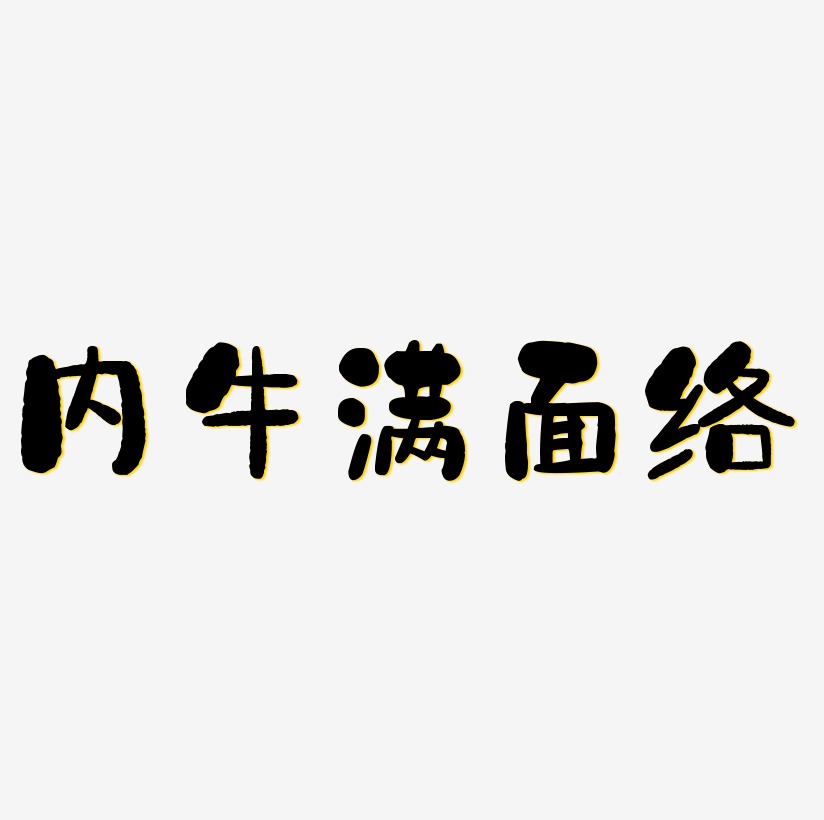 内牛满面络